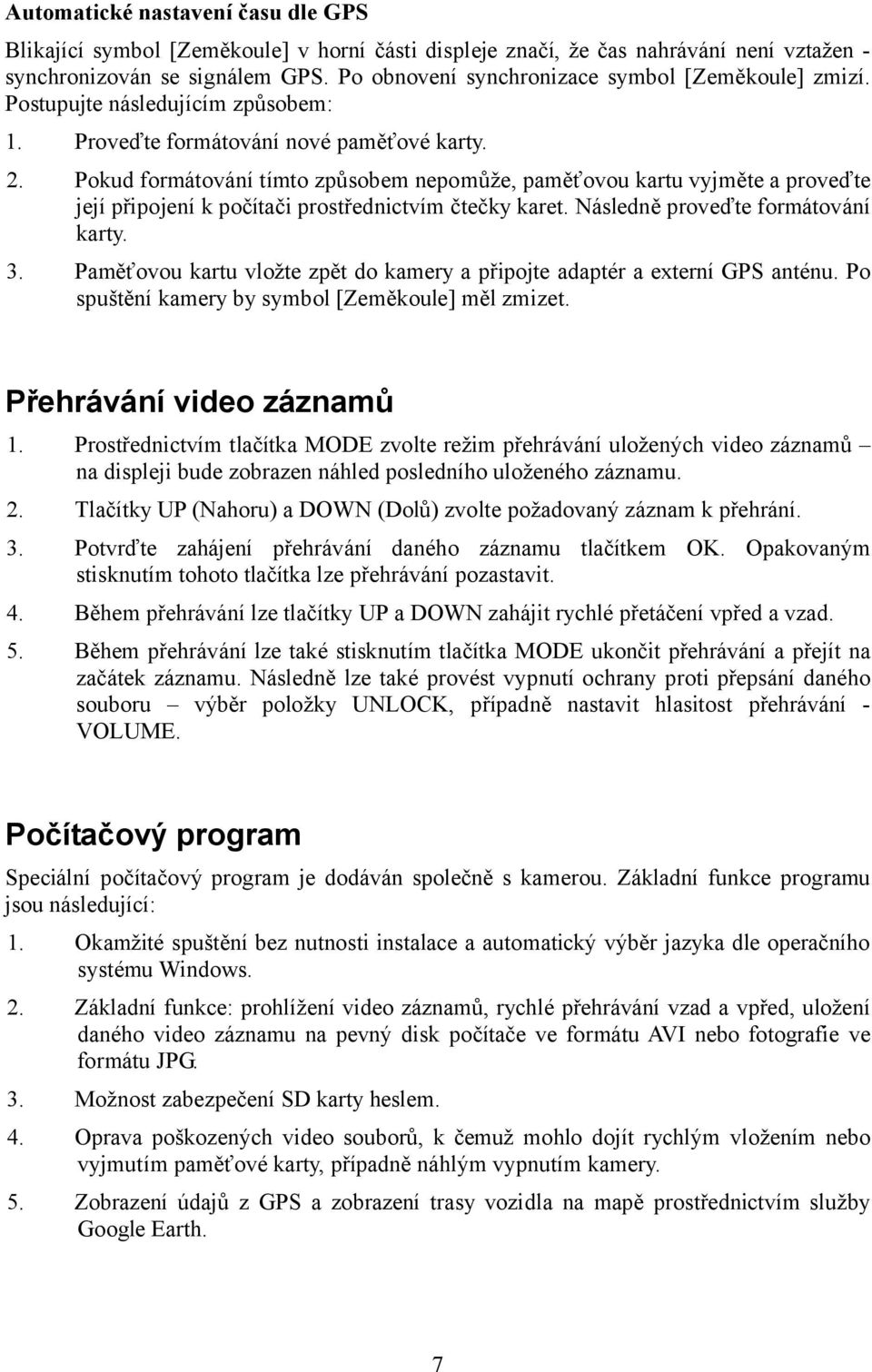 Automatické nastavení času dle GPS

Blikající symbol [Zeměkoule] v horní části displeje značí, že čas nahrávání není vztažen - synchronizován se signálem GPS. Po obnovení synchronizace symbol [Zeměkoule] zmizí. Postupujte následujícím způsobem:

1. Proveďte formátování nové paměťové karty.
2. Pokud formátování tímto způsobem nepomůže, paměťovou kartu vyjměte a proveďte její připojení k počítači prostřednictvím čtečky karet. Následně proveďte formátování karty.
3. Paměťovou kartu vložte zpět do kamery a připojte adaptér a externí GPS anténu. Po spuštění kamery by symbol [Zeměkoule] měl zmizet.

Přehrávání video záznamů

1. Prostřednictvím tlačítka MODE zvolte režim přehrávání uložených video záznamů – na displeji bude zobrazen náhled posledního uloženého záznamu.
2. Tlačítky UP (Nahoru) a DOWN (Dolů) zvolte požadovaný záznam k přehrání.
3. Potvrďte zahájení přehrávání daného záznamu tlačítkem OK. Opakovaným stisknutím tohoto tlačítka lze přehrávání pozastavit.
4. Během přehrávání lze tlačítky UP a DOWN zahájit rychlé přetáčení vpřed a vzad.
5. Během přehrávání lze také stisknutím tlačítka MODE ukončit přehrávání a přejít na začátek záznamu. Následně lze také provést vypnutí ochrany proti přepsání daného souboru – výběr položky UNLOCK, případně nastavit hlasitost přehrávání - VOLUME.

Počítačový program

Speciální počítačový program je dodáván společně s kamerou. Základní funkce programu jsou následující:

1. Okamžité spuštění bez nutnosti instalace a automatický výběr jazyka dle operačního systému Windows.
2. Základní funkce: prohlížení video záznamů, rychlé přehrávání vzad a vpřed, uložení daného video záznamu na pevný disk počítače ve formátu AVI nebo fotografie ve formátu JPG.
3. Možnost zabezpečení SD karty heslem.
4. Oprava poškozených video souborů, k čemuž mohlo dojít rychlým vložením nebo vyjmutím paměťové karty, případně náhlým vypnutím kamery.
5. Zobrazení údajů z GPS a zobrazení trasy vozidla na mapě prostřednictvím služby Google Earth.

7